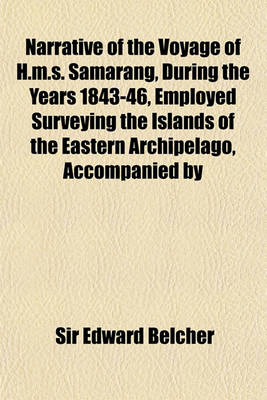 Narrative of the Voyage of H.m.s. Samarang, During the Years 1843-46, Employed Surveying the Islands of the Eastern Archipelago, Accompanied by

Sir Edward Belcher